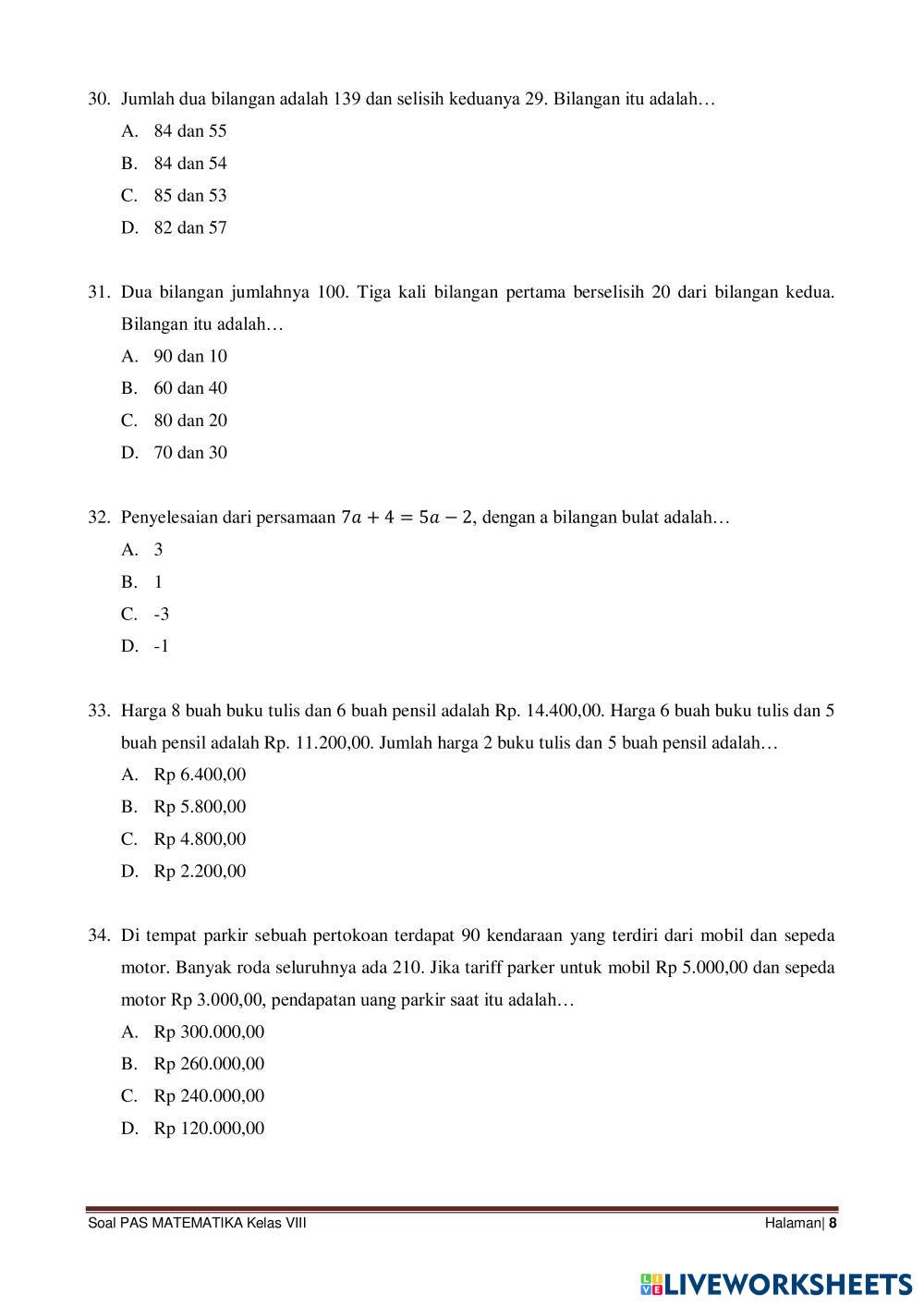 30. Jumlah dua bilangan adalah 139 dan selisih keduanya 29. Bilangan itu adalah…
A. 84 dan 55
B. 84 dan 54
C. 85 dan 53
D. 82 dan 57

31. Dua bilangan jumlahnya 100. Tiga kali bilangan pertama berselisih 20 dari bilangan kedua. Bilangan itu adalah…
A. 90 dan 10
B. 60 dan 40
C. 80 dan 20
D. 70 dan 30

32. Penyelesaian dari persamaan $7a + 4 = 5a - 2$, dengan a bilangan bulat adalah…
A. 3
B. 1
C. -3
D. -1

33. Harga 8 buah buku tulis dan 6 buah pensil adalah Rp. 14.400,00. Harga 6 buah buku tulis dan 5 buah pensil adalah Rp. 11.200,00. Jumlah harga 2 buku tulis dan 5 buah pensil adalah…
A. Rp 6.400,00
B. Rp 5.800,00
C. Rp 4.800,00
D. Rp 2.200,00

34. Di tempat parkir sebuah pertokoan terdapat 90 kendaraan yang terdiri dari mobil dan sepeda motor. Banyak roda seluruhnya ada 210. Jika tariff parker untuk mobil Rp 5.000,00 dan sepeda motor Rp 3.000,00, pendapatan uang parkir saat itu adalah…
A. Rp 300.000,00
B. Rp 260.000,00
C. Rp 240.000,00
D. Rp 120.000,00

Soal PAS MATEMATIKA Kelas VIII
Halaman| 8

LIVEWORKSHEETS